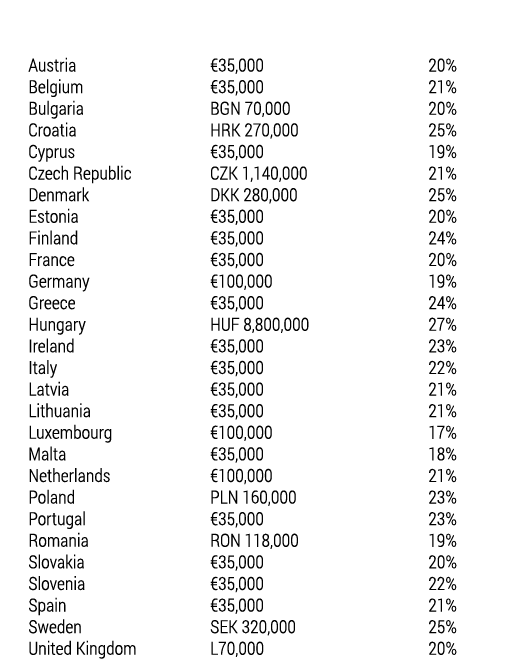 | | | |
|---|---|---|
| Austria | €35,000 | 20% |
| Belgium | €35,000 | 21% |
| Bulgaria | BGN 70,000 | 20% |
| Croatia | HRK 270,000 | 25% |
| Cyprus | €35,000 | 19% |
| Czech Republic | CZK 1,140,000 | 21% |
| Denmark | DKK 280,000 | 25% |
| Estonia | €35,000 | 20% |
| Finland | €35,000 | 24% |
| France | €35,000 | 20% |
| Germany | €100,000 | 19% |
| Greece | €35,000 | 24% |
| Hungary | HUF 8,800,000 | 27% |
| Ireland | €35,000 | 23% |
| Italy | €35,000 | 22% |
| Latvia | €35,000 | 21% |
| Lithuania | €35,000 | 21% |
| Luxembourg | €100,000 | 17% |
| Malta | €35,000 | 18% |
| Netherlands | €100,000 | 21% |
| Poland | PLN 160,000 | 23% |
| Portugal | €35,000 | 23% |
| Romania | RON 118,000 | 19% |
| Slovakia | €35,000 | 20% |
| Slovenia | €35,000 | 22% |
| Spain | €35,000 | 21% |
| Sweden | SEK 320,000 | 25% |
| United Kingdom | L70,000 | 20% |